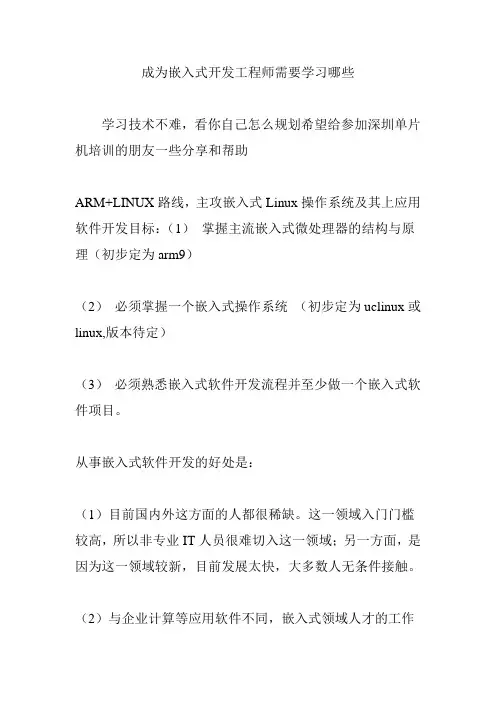 成为嵌入式开发工程师需要学习哪些

学习技术不难，看你自己怎么规划希望给参加深圳单片机培训的朋友一些分享和帮助

ARM+LINUX 路线，主攻嵌入式 Linux 操作系统及其上应用软件开发目标：（1） 掌握主流嵌入式微处理器的结构与原理（初步定为 arm9）

（2） 必须掌握一个嵌入式操作系统 （初步定为 uclinux 或 linux,版本待定）

（3） 必须熟悉嵌入式软件开发流程并至少做一个嵌入式软件项目。

从事嵌入式软件开发的好处是：

（1）目前国内外这方面的人都很稀缺。这一领域入门门槛较高，所以非专业 IT 人员很难切入这一领域；另一方面，是因为这一领域较新，目前发展太快，大多数人无条件接触。

（2）与企业计算等应用软件不同，嵌入式领域人才的工作